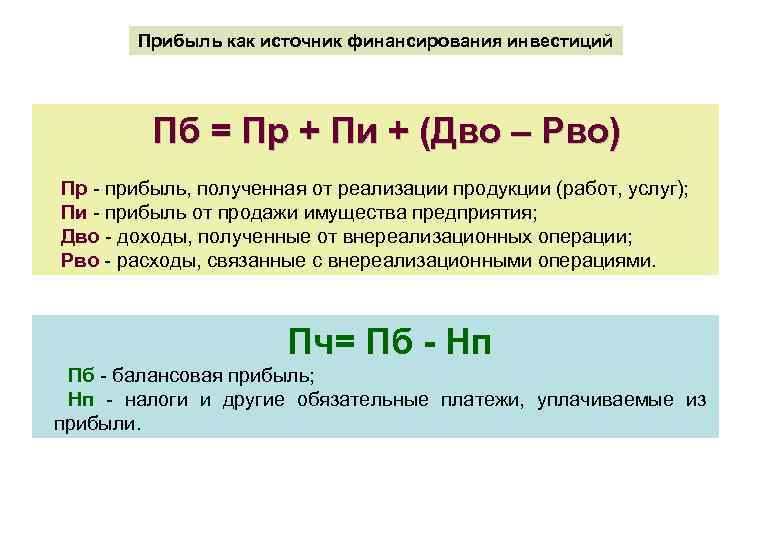 Прибыль как источник финансирования инвестиций

Пб = Пр + Пи + (Дво – Рво)

Пр - прибыль, полученная от реализации продукции (работ, услуг);
Пи - прибыль от продажи имущества предприятия;
Дво - доходы, полученные от внереализационных операции;
Рво - расходы, связанные с внереализационными операциями.

Пч= Пб - Нп

Пб - балансовая прибыль;
Нп - налоги и другие обязательные платежи, уплачиваемые из прибыли.